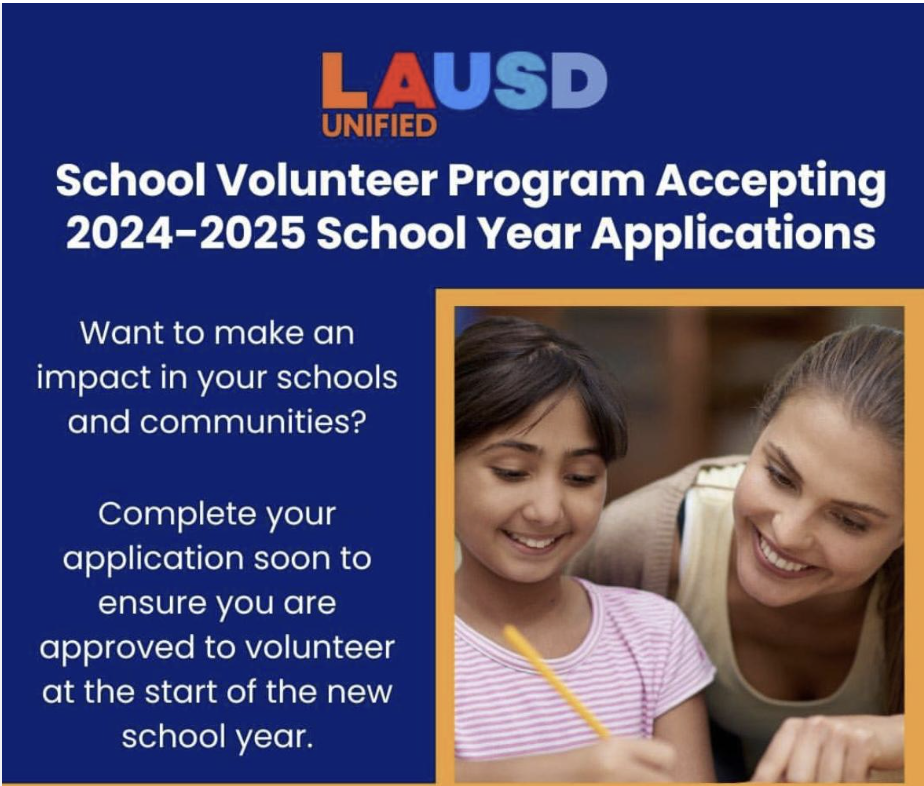 LAUSD
UNIFIED

School Volunteer Program Accepting 2024-2025 School Year Applications

Want to make an impact in your schools and communities?

Complete your application soon to ensure you are approved to volunteer at the start of the new school year.